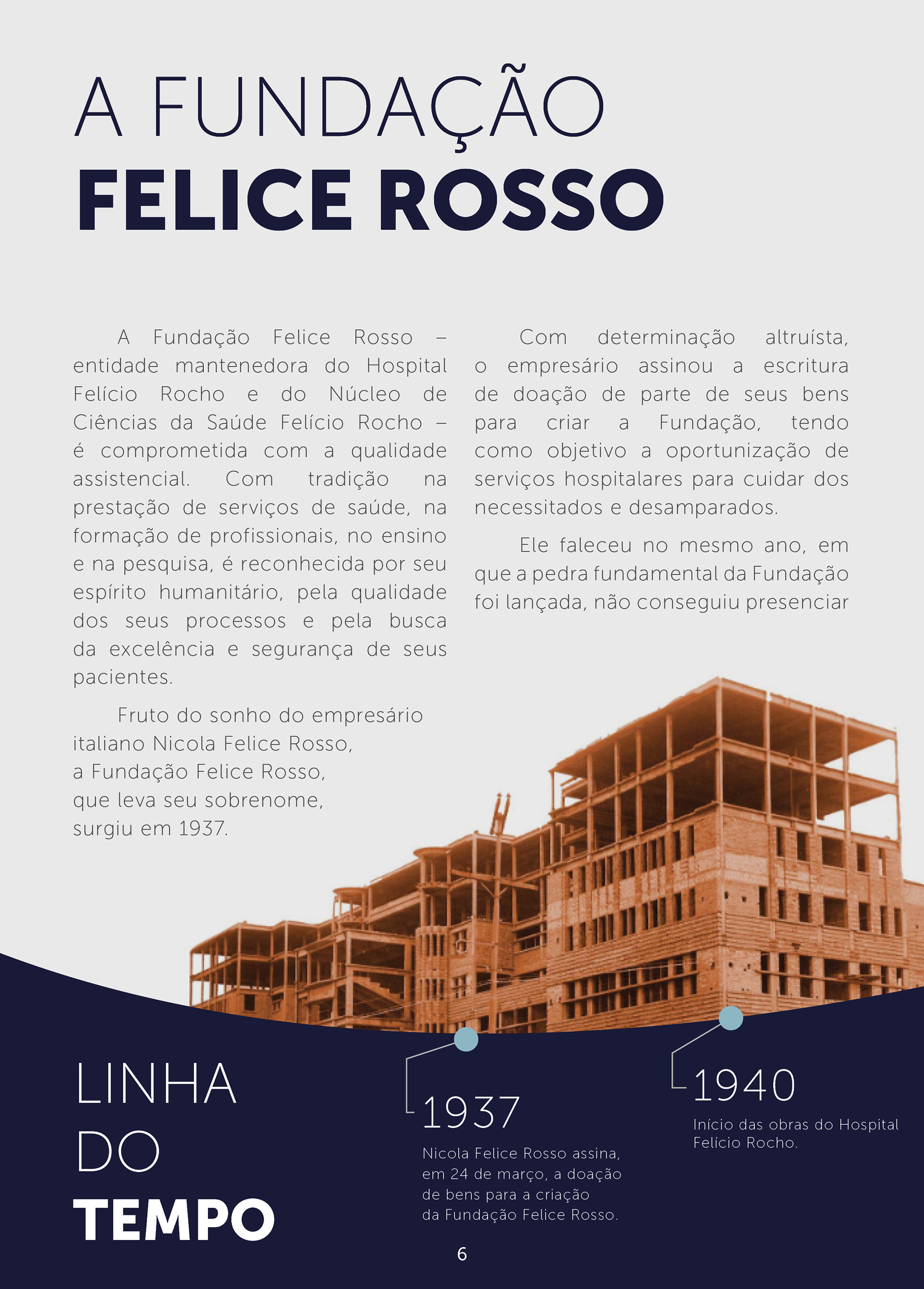 A FUNDAÇÃO
FELICE ROSSO

A Fundação Felice Rosso – entidade mantenedora do Hospital Felício Rocho e do Núcleo de Ciências da Saúde Felício Rocho – é comprometida com a qualidade assistencial. Com tradição na prestação de serviços de saúde, na formação de profissionais, no ensino e na pesquisa, é reconhecida por seu espírito humanitário, pela qualidade dos seus processos e pela busca da excelência e segurança de seus pacientes.

Fruto do sonho do empresário italiano Nicola Felice Rosso, a Fundação Felice Rosso, que leva seu sobrenome, surgiu em 1937.

Com determinação altruísta, o empresário assinou a escritura de doação de parte de seus bens para criar a Fundação, tendo como objetivo a oportunização de serviços hospitalares para cuidar dos necessitados e desamparados.

Ele faleceu no mesmo ano, em que a pedra fundamental da Fundação foi lançada, não conseguiu presenciar

LINHA
DO
TEMPO

1937
Nicola Felice Rosso assina, em 24 de março, a doação de bens para a criação da Fundação Felice Rosso.

1940
Início das obras do Hospital Felício Rocho.

6